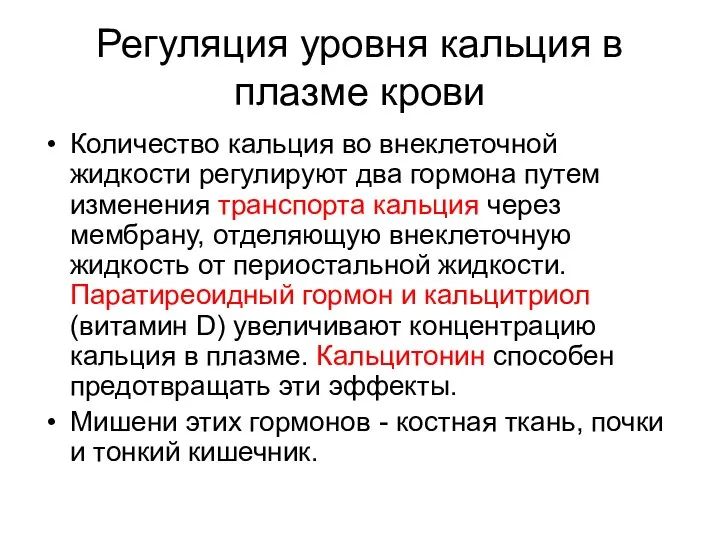 Регуляция уровня кальция в плазме крови

• Количество кальция во внеклеточной жидкости регулируют два гормона путем изменения транспорта кальция через мембрану, отделяющую внеклеточную жидкость от периостальной жидкости. Паратиреоидный гормон и кальцитриол (витамин D) увеличивают концентрацию кальция в плазме. Кальцитонин способен предотвращать эти эффекты.
• Мишени этих гормонов - костная ткань, почки и тонкий кишечник.